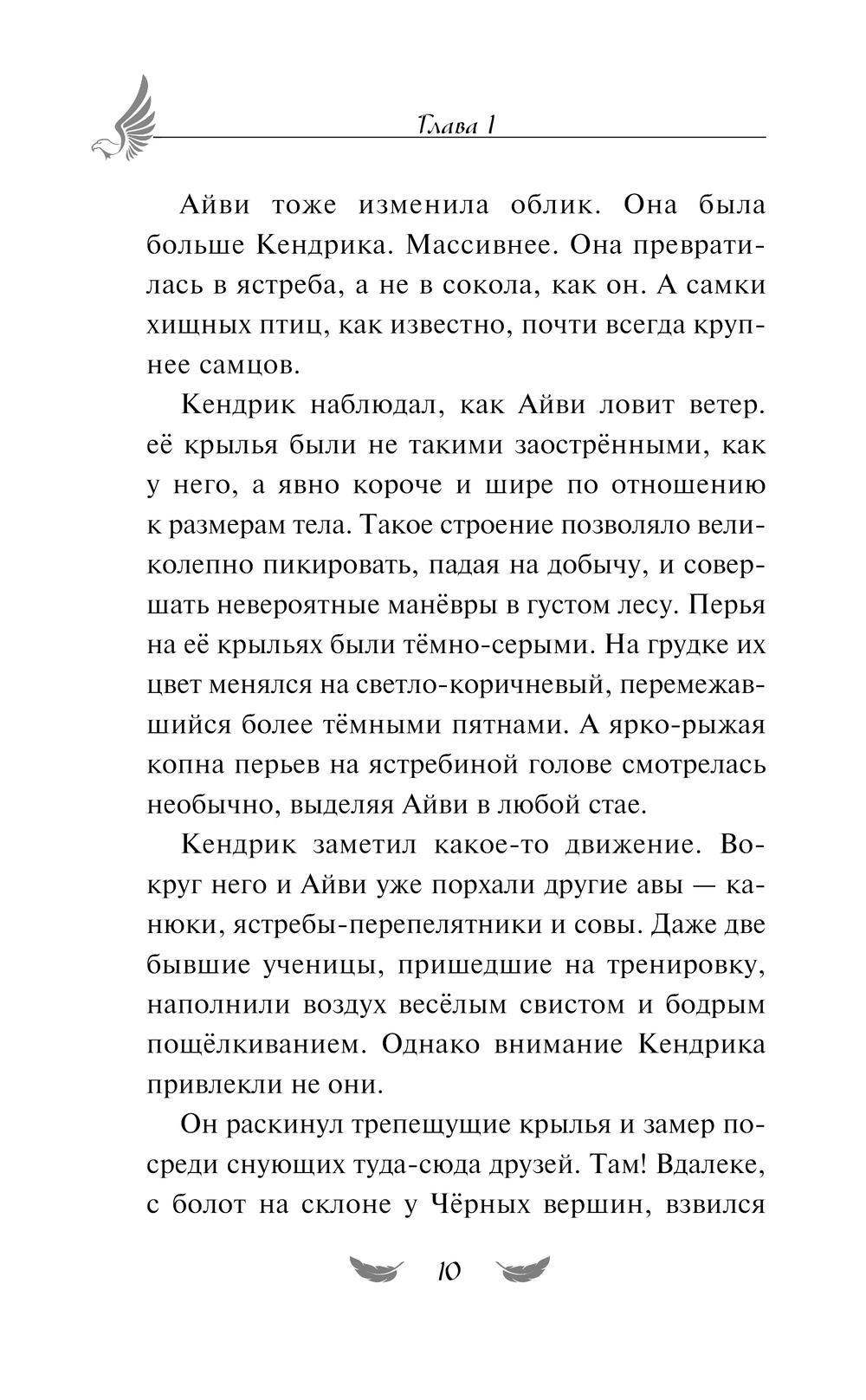 Глава 1

Айви тоже изменила облик. Она была больше Кендрика. Массивнее. Она превратилась в ястреба, а не в сокола, как он. А самки хищных птиц, как известно, почти всегда крупнее самцов.

Кендрик наблюдал, как Айви ловит ветер. её крылья были не такими заострёнными, как у него, а явно короче и шире по отношению к размерам тела. Такое строение позволяло великолепно пикировать, падая на добычу, и совершать невероятные манёвры в густом лесу. Перья на её крыльях были тёмно-серыми. На грудке их цвет менялся на светло-коричневый, перемежавшийся более тёмными пятнами. А ярко-рыжая копна перьев на ястребиной голове смотрелась необычно, выделяя Айви в любой стае.

Кендрик заметил какое-то движение. Вокруг него и Айви уже порхали другие авы — канюки, ястребы-перепелятники и совы. Даже две бывшие ученицы, пришедшие на тренировку, наполнили воздух весёлым свистом и бодрым пощёлкиванием. Однако внимание Кендрика привлекли не они.

Он раскинул трепещущие крылья и замер посреди снующих туда-сюда друзей. Там! Вдалеке, с болот на склоне у Чёрных вершин, взвился

10